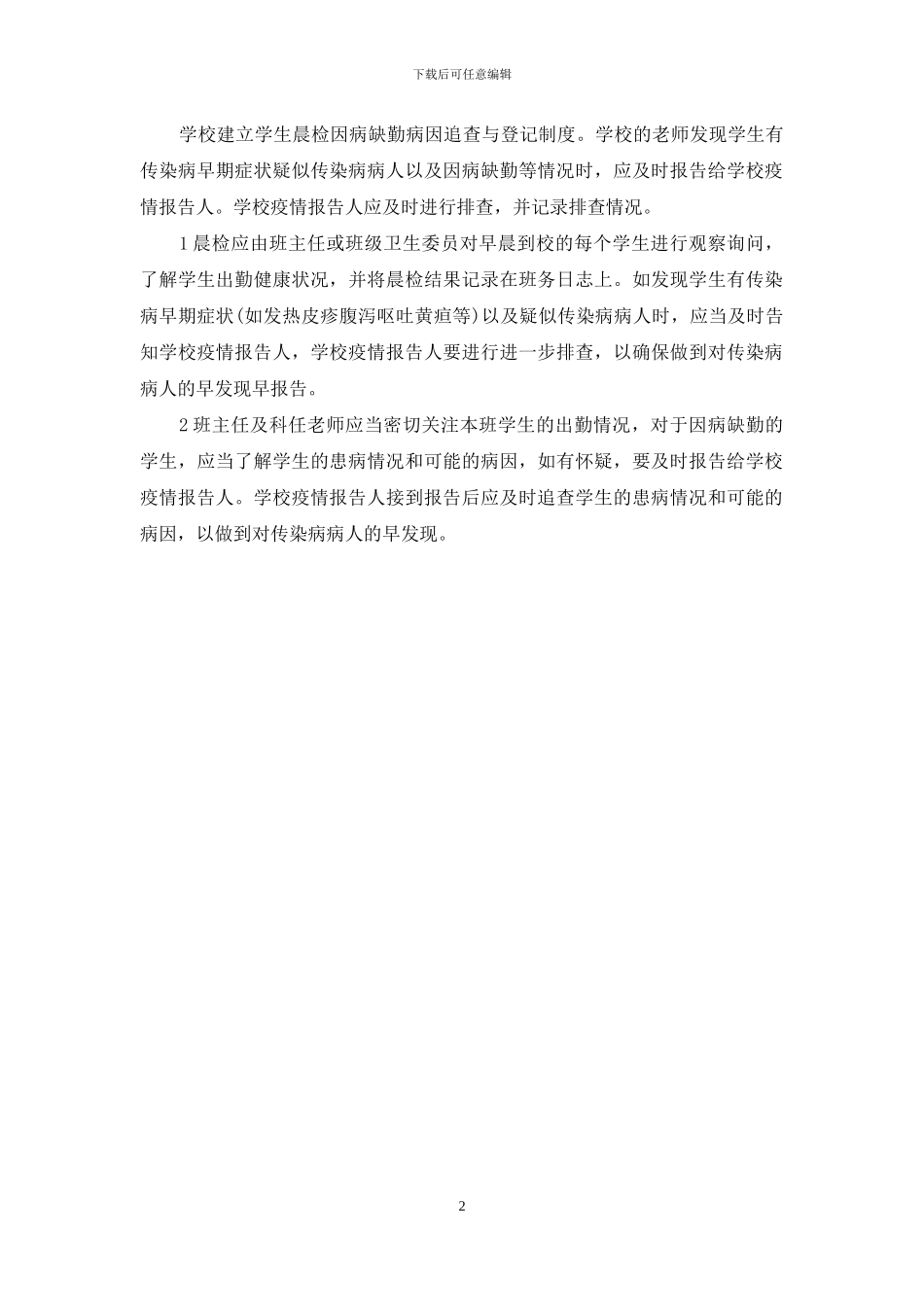 下载后可任意编辑

学校建立学生晨检因病缺勤病因追查与登记制度。学校的老师发现学生有传染病早期症状疑似传染病病人以及因病缺勤等情况时，应及时报告给学校疫情报告人。学校疫情报告人应及时进行排查，并记录排查情况。

1晨检应由班主任或班级卫生委员对早晨到校的每个学生进行观察询问，了解学生出勤健康状况，并将晨检结果记录在班务日志上。如发现学生有传染病早期症状(如发热皮疹腹泻呕吐黄疸等)以及疑似传染病病人时，应当及时告知学校疫情报告人，学校疫情报告人要进行进一步排查，以确保做到对传染病病人的早发现早报告。

2班主任及科任老师应当密切关注本班学生的出勤情况，对于因病缺勤的学生，应当了解学生的患病情况和可能的病因，如有怀疑，要及时报告给学校疫情报告人。学校疫情报告人接到报告后应及时追查学生的患病情况和可能的病因，以做到对传染病病人的早发现。

2